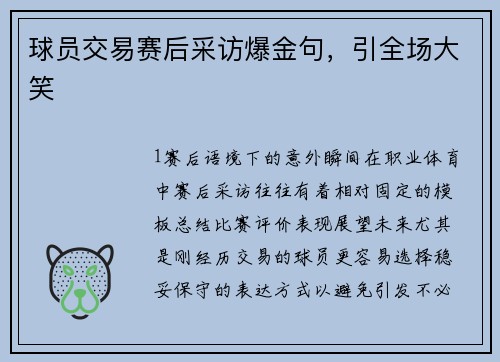 球员交易赛后采访爆金句，引全场大笑

1赛后语境下的意外瞬间在职业体育中赛后采访往往有着相对固定的模板总结比赛评价表现展望未来尤其是刚经历交易的球员更容易选择稳妥保守的表达方式以避免引发不必